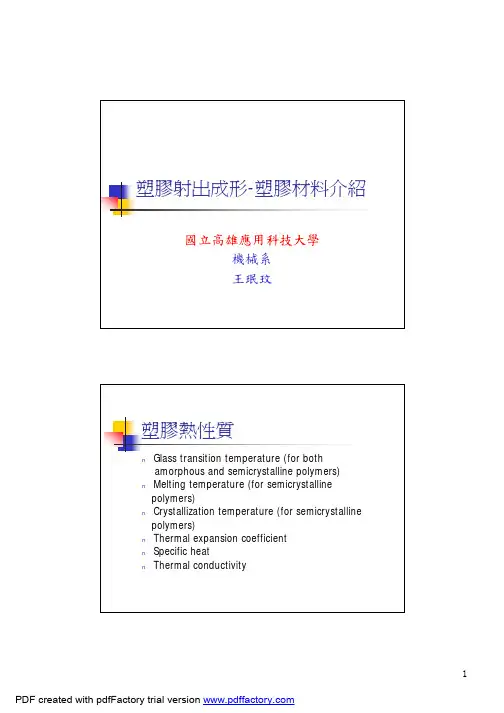 塑膠射出成形-塑膠材料介紹

國立高雄應用科技大學
機械系
王珉玟

塑膠熱性質

n Glass transition temperature (for both amorphous and semicrystalline polymers)
n Melting temperature (for semicrystalline polymers)
n Crystallization temperature (for semicrystalline polymers)
n Thermal expansion coefficient
n Specific heat
n Thermal conductivity

1

PDF created with pdfFactory trial version www.pdffactory.com